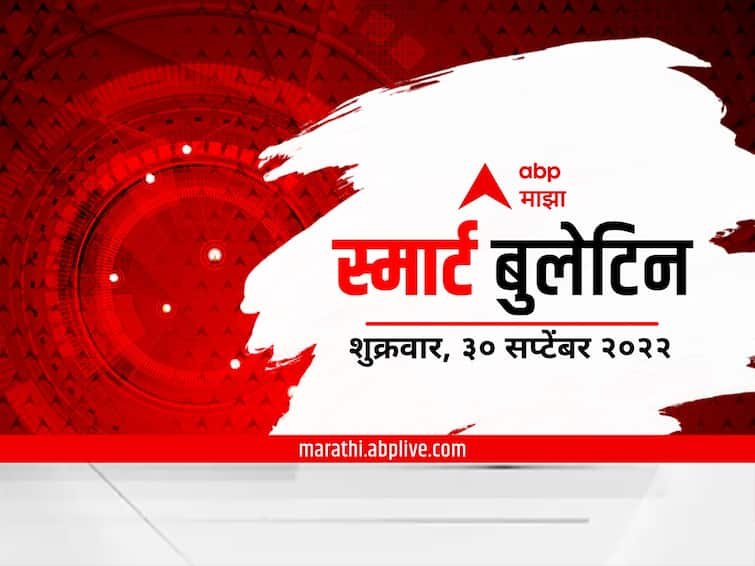 abp
माझा

स्मार्ट बुलेटिन

शुक्रवार, ३० सप्टेंबर २०२२

marathi.abplive.com